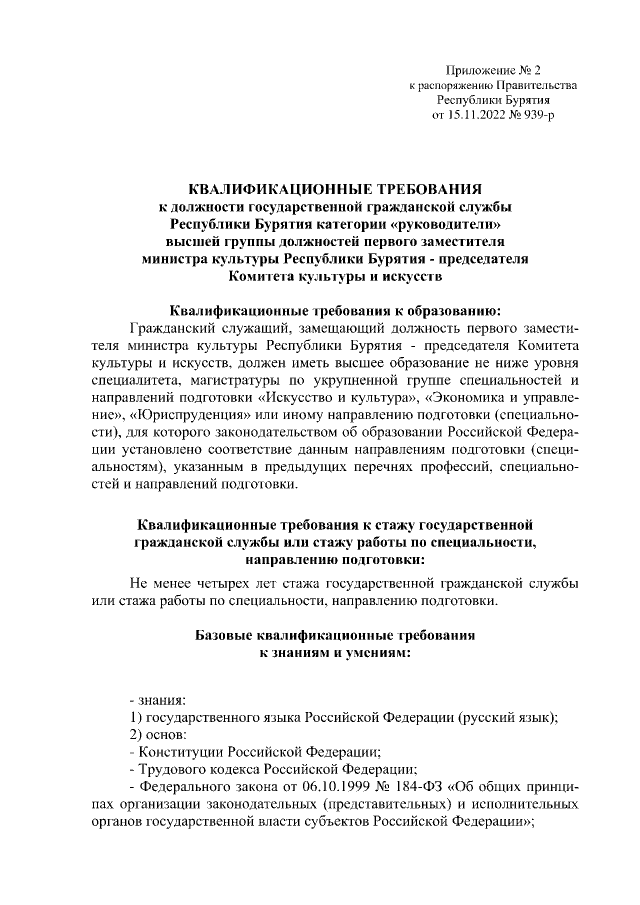 Приложение № 2
к распоряжению Правительства
Республики Бурятия
от 15.11.2022 № 939-р

КВАЛИФИКАЦИОННЫЕ ТРЕБОВАНИЯ
к должности государственной гражданской службы
Республики Бурятия категории «руководители»
высшей группы должностей первого заместителя
министра культуры Республики Бурятия - председателя
Комитета культуры и искусств

Квалификационные требования к образованию:

Гражданский служащий, замещающий должность первого заместителя министра культуры Республики Бурятия - председателя Комитета культуры и искусств, должен иметь высшее образование не ниже уровня специалитета, магистратуры по укрупненной группе специальностей и направлений подготовки «Искусство и культура», «Экономика и управление», «Юриспруденция» или иному направлению подготовки (специальности), для которого законодательством об образовании Российской Федерации установлено соответствие данным направлениям подготовки (специальностям), указанным в предыдущих перечнях профессий, специальностей и направлений подготовки.

Квалификационные требования к стажу государственной
гражданской службы или стажу работы по специальности,
направлению подготовки:

Не менее четырех лет стажа государственной гражданской службы или стажа работы по специальности, направлению подготовки.

Базовые квалификационные требования
к знаниям и умениям:

- знания:
1) государственного языка Российской Федерации (русский язык);
2) основ:
- Конституции Российской Федерации;
- Трудового кодекса Российской Федерации;
- Федерального закона от 06.10.1999 № 184-ФЗ «Об общих принципах организации законодательных (представительных) и исполнительных органов государственной власти субъектов Российской Федерации»;